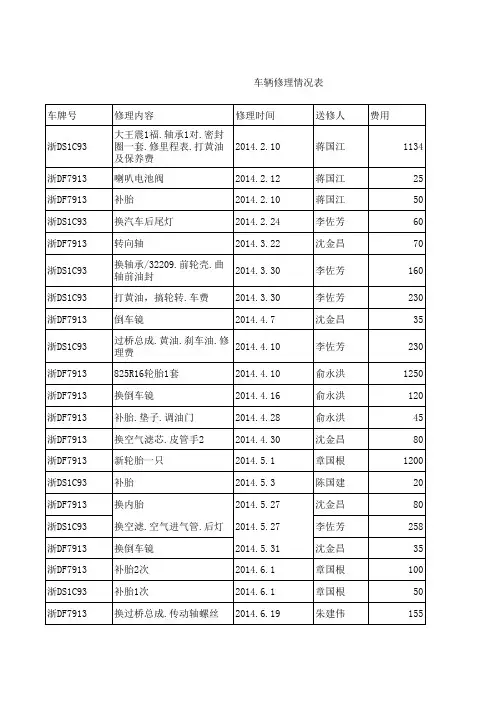 车辆修理情况表

| 车牌号 | 修理内容 | 修理时间 | 送修人 | 费用 |
|---|---|---|---|---|
| 浙DS1C93 | 大王震1福.轴承1对.密封圈一套.修里程表.打黄油及保养费 | 2014.2.10 | 蒋国江 | 1134 |
| 浙DF7913 | 喇叭电池阀 | 2014.2.12 | 蒋国江 | 25 |
| 浙DF7913 | 补胎 | 2014.2.10 | 蒋国江 | 50 |
| 浙DS1C93 | 换汽车后尾灯 | 2014.2.24 | 李佐芳 | 60 |
| 浙DF7913 | 转向轴 | 2014.3.22 | 沈金昌 | 70 |
| 浙DS1C93 | 换轴承/32209.前轮壳.曲轴前油封 | 2014.3.30 | 李佐芳 | 160 |
| 浙DS1C93 | 打黄油，搞轮转.车费 | 2014.3.30 | 李佐芳 | 230 |
| 浙DF7913 | 倒车镜 | 2014.4.7 | 沈金昌 | 35 |
| 浙DS1C93 | 过桥总成.黄油.刹车油.修理费 | 2014.4.10 | 李佐芳 | 230 |
| 浙DF7913 | 825R16轮胎1套 | 2014.4.10 | 俞永洪 | 1250 |
| 浙DF7913 | 换倒车镜 | 2014.4.16 | 俞永洪 | 120 |
| 浙DF7913 | 补胎.垫子.调油门 | 2014.4.28 | 俞永洪 | 45 |
| 浙DF7913 | 换空气滤芯.皮管手2 | 2014.4.30 | 沈金昌 | 80 |
| 浙DF7913 | 新轮胎一只 | 2014.5.1 | 章国根 | 1200 |
| 浙DS1C93 | 补胎 | 2014.5.3 | 陈国建 | 20 |
| 浙DF7913 | 换内胎 | 2014.5.27 | 沈金昌 | 80 |
| 浙DS1C93 | 换空滤.空气进气管.后灯 | 2014.5.27 | 李佐芳 | 258 |
| 浙DF7913 | 换倒车镜 | 2014.5.31 | 沈金昌 | 35 |
| 浙DF7913 | 补胎2次 | 2014.6.1 | 章国根 | 100 |
| 浙DS1C93 | 补胎1次 | 2014.6.1 | 章国根 | 50 |
| 浙DF7913 | 换过桥总成.传动轴螺丝 | 2014.6.19 | 朱建伟 | 155 |